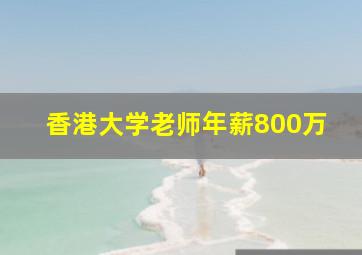 香港大学老师年薪800万